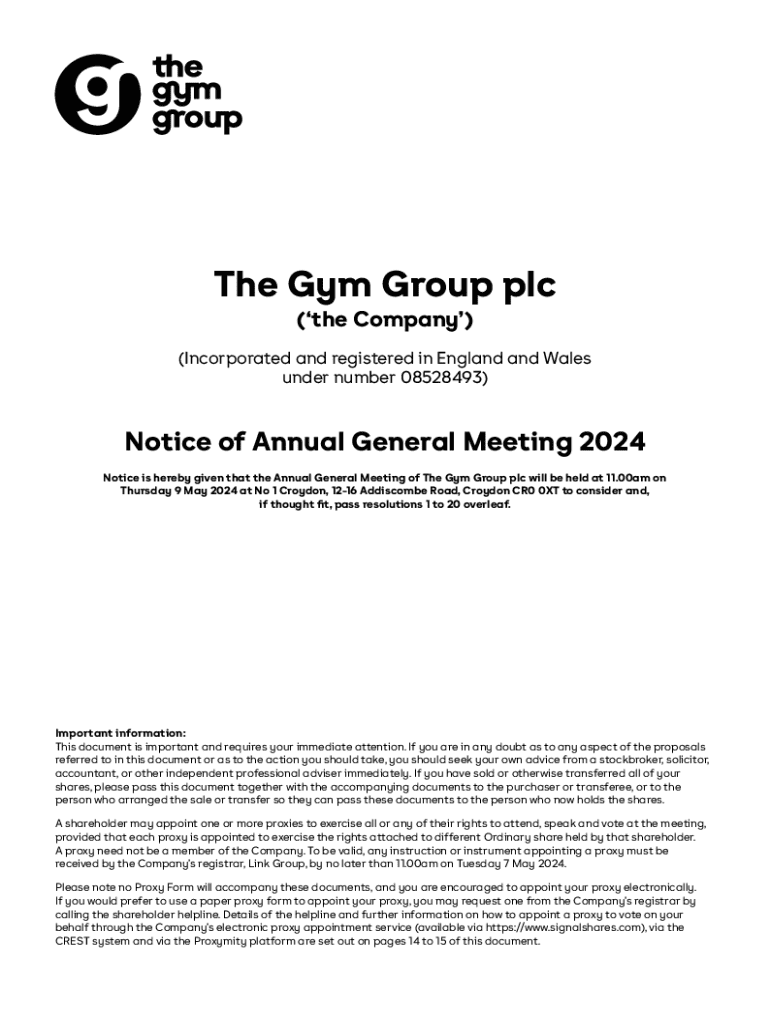 the gym group

The Gym Group plc
('the Company')

(Incorporated and registered in England and Wales under number 08528493)

Notice of Annual General Meeting 2024

Notice is hereby given that the Annual General Meeting of The Gym Group plc will be held at 11.00am on Thursday 9 May 2024 at No 1 Croydon, 12-16 Addiscombe Road, Croydon CR0 0XT to consider and, if thought fit, pass resolutions 1 to 20 overleaf.

Important information:
This document is important and requires your immediate attention. If you are in any doubt as to any aspect of the proposals referred to in this document or as to the action you should take, you should seek your own advice from a stockbroker, solicitor, accountant, or other independent professional adviser immediately. If you have sold or otherwise transferred all of your shares, please pass this document together with the accompanying documents to the purchaser or transferee, or to the person who arranged the sale or transfer so they can pass these documents to the person who now holds the shares.

A shareholder may appoint one or more proxies to exercise all or any of their rights to attend, speak and vote at the meeting, provided that each proxy is appointed to exercise the rights attached to different Ordinary share held by that shareholder. A proxy need not be a member of the Company. To be valid, any instruction or instrument appointing a proxy must be received by the Company's registrar, Link Group, by no later than 11.00am on Tuesday 7 May 2024.

Please note no Proxy Form will accompany these documents, and you are encouraged to appoint your proxy electronically. If you would prefer to use a paper proxy form to appoint your proxy, you may request one from the Company's registrar by calling the shareholder helpline. Details of the helpline and further information on how to appoint a proxy to vote on your behalf through the Company's electronic proxy appointment service (available via https://www.signalshares.com), via the CREST system and via the Proxymity platform are set out on pages 14 to 15 of this document.